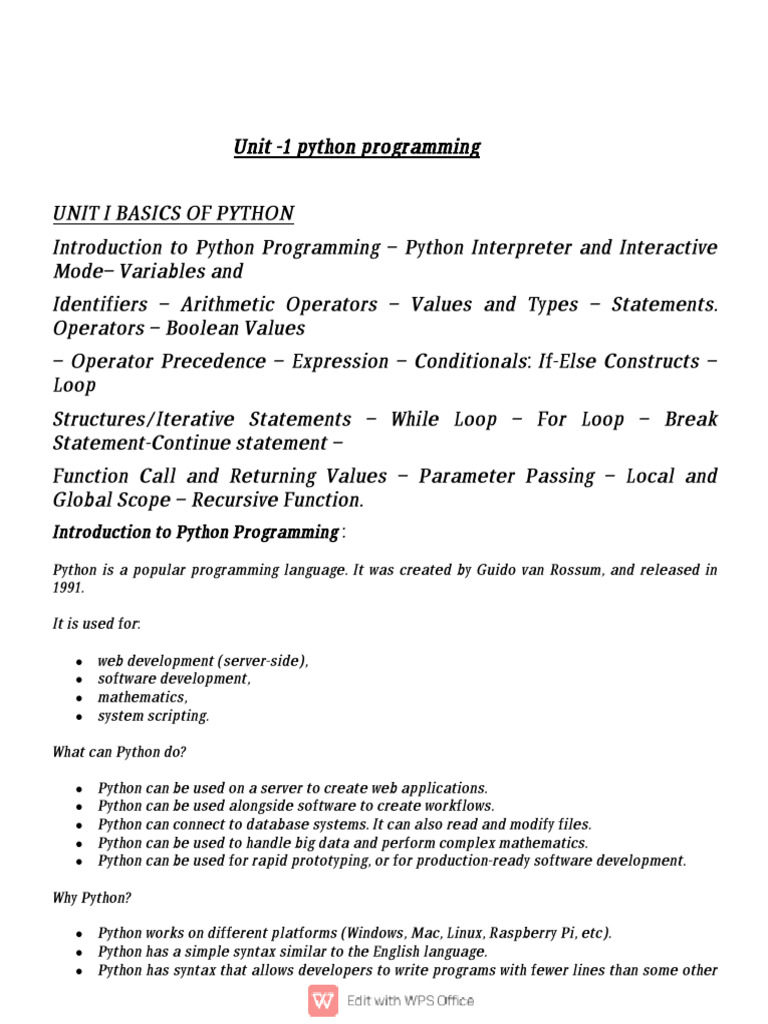 Unit -1 python programming

UNIT I BASICS OF PYTHON

Introduction to Python Programming – Python Interpreter and Interactive Mode– Variables and

Identifiers – Arithmetic Operators – Values and Types – Statements. Operators – Boolean Values

– Operator Precedence – Expression – Conditionals: If-Else Constructs – Loop

Structures/Iterative Statements – While Loop – For Loop – Break Statement-Continue statement –

Function Call and Returning Values – Parameter Passing – Local and Global Scope – Recursive Function.

Introduction to Python Programming :

Python is a popular programming language. It was created by Guido van Rossum, and released in 1991.

It is used for:

- web development (server-side),
- software development,
- mathematics,
- system scripting.

What can Python do?

- Python can be used on a server to create web applications.
- Python can be used alongside software to create workflows.
- Python can connect to database systems. It can also read and modify files.
- Python can be used to handle big data and perform complex mathematics.
- Python can be used for rapid prototyping, or for production-ready software development.

Why Python?

- Python works on different platforms (Windows, Mac, Linux, Raspberry Pi, etc).
- Python has a simple syntax similar to the English language.
- Python has syntax that allows developers to write programs with fewer lines than some other

Edit with WPS Office